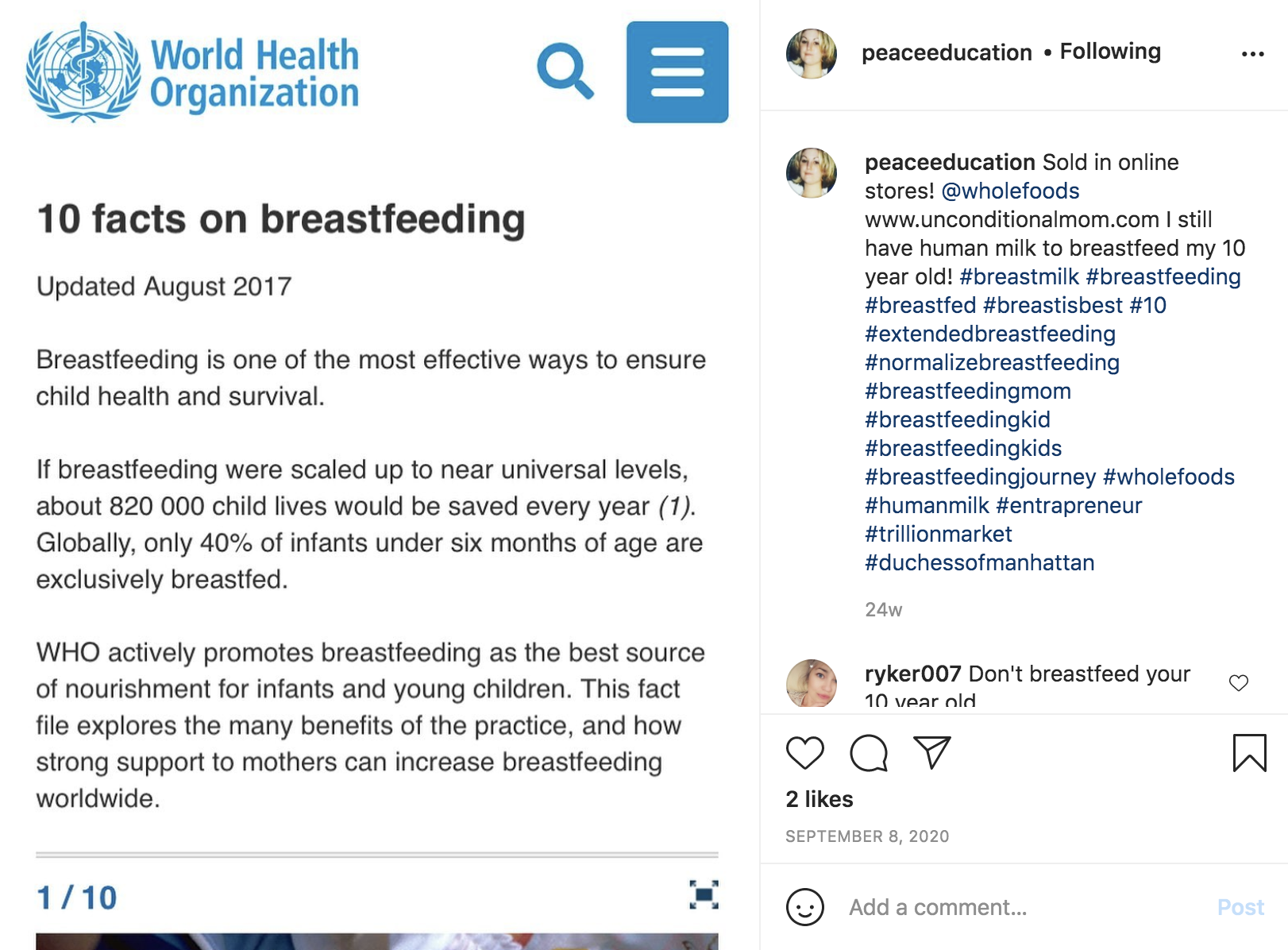 World Health Organization

10 facts on breastfeeding

Updated August 2017

Breastfeeding is one of the most effective ways to ensure child health and survival.

If breastfeeding were scaled up to near universal levels, about 820 000 child lives would be saved every year (1). Globally, only 40% of infants under six months of age are exclusively breastfed.

WHO actively promotes breastfeeding as the best source of nourishment for infants and young children. This fact file explores the many benefits of the practice, and how strong support to mothers can increase breastfeeding worldwide.

1 / 10

peaceeducation • Following

peaceeducation Sold in online stores! @wholefoods www.unconditionalmom.com I still have human milk to breastfeed my 10 year old! #breastmilk #breastfeeding #breastfed #breastisbest #10 #extendedbreastfeeding #normalizebreastfeeding #breastfeedingmom #breastfeedingkid #breastfeedingkids #breastfeedingjourney #wholefoods #humanmilk #entrapreneur #trillionmarket #duchessofmanhattan

24w

ryker007 Don't breastfeed your 10 year old

2 likes

SEPTEMBER 8, 2020

Add a comment...

Post